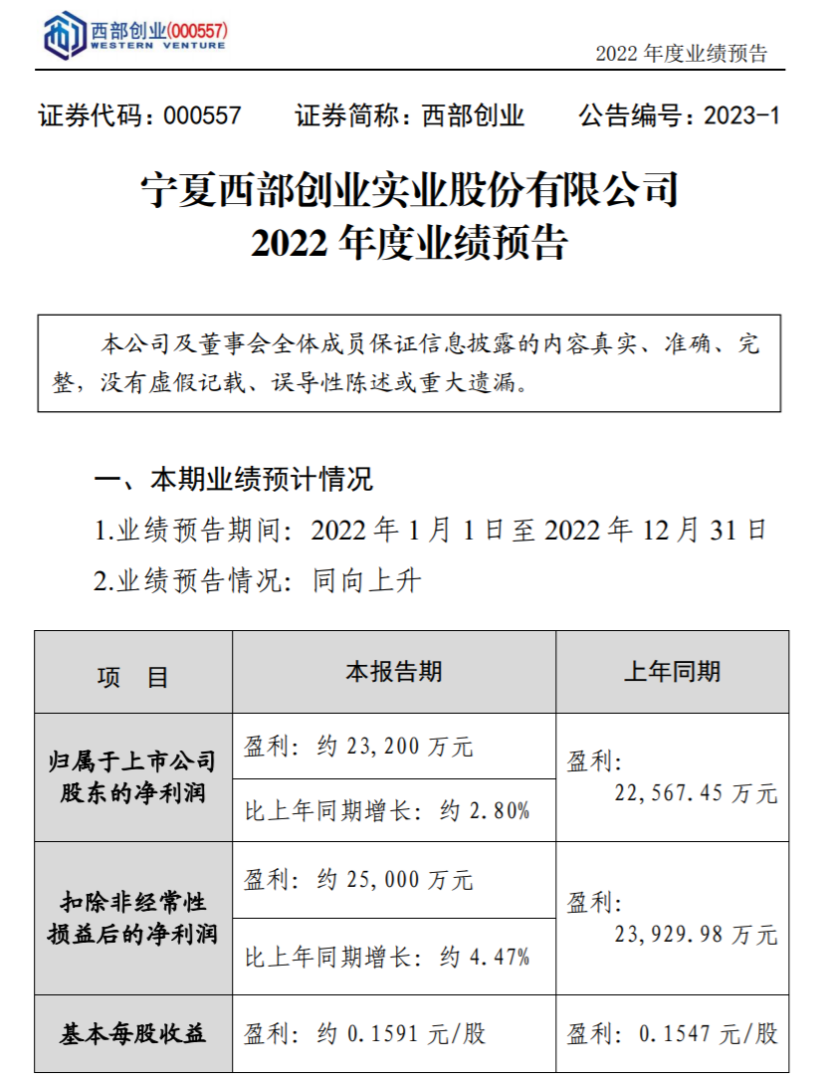 西部创业(000557)
WESTERN VENTURE

2022 年度业绩预告

证券代码：000557　证券简称：西部创业　公告编号：2023-1

宁夏西部创业实业股份有限公司
2022 年度业绩预告

本公司及董事会全体成员保证信息披露的内容真实、准确、完整，没有虚假记载、误导性陈述或重大遗漏。

一、本期业绩预计情况

1.业绩预告期间：2022 年 1 月 1 日至 2022 年 12 月 31 日

2.业绩预告情况：同向上升

| 项　目 | 本报告期 | 上年同期 |
|---|---|---|
| 归属于上市公司股东的净利润 | 盈利：约 23,200 万元 | 盈利：22,567.45 万元 |
| | 比上年同期增长：约 2.80% | |
| 扣除非经常性损益后的净利润 | 盈利：约 25,000 万元 | 盈利：23,929.98 万元 |
| | 比上年同期增长：约 4.47% | |
| 基本每股收益 | 盈利：约 0.1591 元/股 | 盈利：0.1547 元/股 |